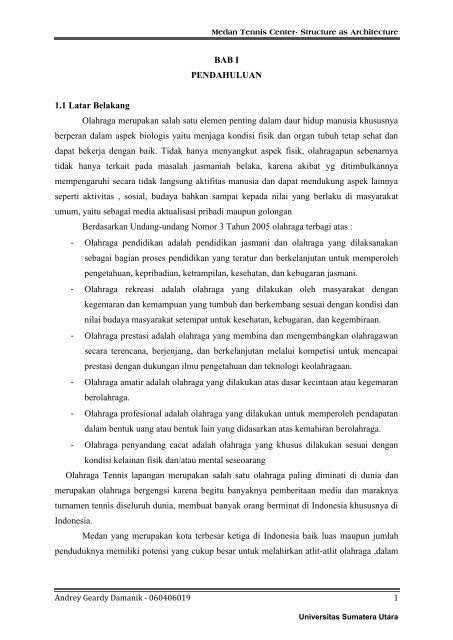 Medan Tennis Center- Structure as Architecture

BAB I
PENDAHULUAN

1.1 Latar Belakang

Olahraga merupakan salah satu elemen penting dalam daur hidup manusia khususnya berperan dalam aspek biologis yaitu menjaga kondisi fisik dan organ tubuh tetap sehat dan dapat bekerja dengan baik. Tidak hanya menyangkut aspek fisik, olahragapun sebenarnya tidak hanya terkait pada masalah jasmaniah belaka, karena akibat yg ditimbulkannya mempengaruhi secara tidak langsung aktifitas manusia dan dapat mendukung aspek lainnya seperti aktivitas , sosial, budaya bahkan sampai kepada nilai yang berlaku di masyarakat umum, yaitu sebagai media aktualisasi pribadi maupun golongan

Berdasarkan Undang-undang Nomor 3 Tahun 2005 olahraga terbagi atas :

- Olahraga pendidikan adalah pendidikan jasmani dan olahraga yang dilaksanakan sebagai bagian proses pendidikan yang teratur dan berkelanjutan untuk memperoleh pengetahuan, kepribadian, ketrampilan, kesehatan, dan kebugaran jasmani.
- Olahraga rekreasi adalah olahraga yang dilakukan oleh masyarakat dengan kegemaran dan kemampuan yang tumbuh dan berkembang sesuai dengan kondisi dan nilai budaya masyarakat setempat untuk kesehatan, kebugaran, dan kegembiraan.
- Olahraga prestasi adalah olahraga yang membina dan mengembangkan olahragawan secara terencana, berjenjang, dan berkelanjutan melalui kompetisi untuk mencapai prestasi dengan dukungan ilmu pengetahuan dan teknologi keolahragaan.
- Olahraga amatir adalah olahraga yang dilakukan atas dasar kecintaan atau kegemaran berolahraga.
- Olahraga profesional adalah olahraga yang dilakukan untuk memperoleh pendapatan dalam bentuk uang atau bentuk lain yang didasarkan atas kemahiran berolahraga.
- Olahraga penyandang cacat adalah olahraga yang khusus dilakukan sesuai dengan kondisi kelainan fisik dan/atau mental seseoarang

Olahraga Tennis lapangan merupakan salah satu olahraga paling diminati di dunia dan merupakan olahraga bergengsi karena begitu banyaknya pemberitaan media dan maraknya turnamen tennis diseluruh dunia, membuat banyak orang berminat di Indonesia khususnya di Indonesia.

Medan yang merupakan kota terbesar ketiga di Indonesia baik luas maupun jumlah penduduknya memiliki potensi yang cukup besar untuk melahirkan atlit-atlit olahraga ,dalam

Andrey Geardy Damanik - 060406019 1

Universitas Sumatera Utara